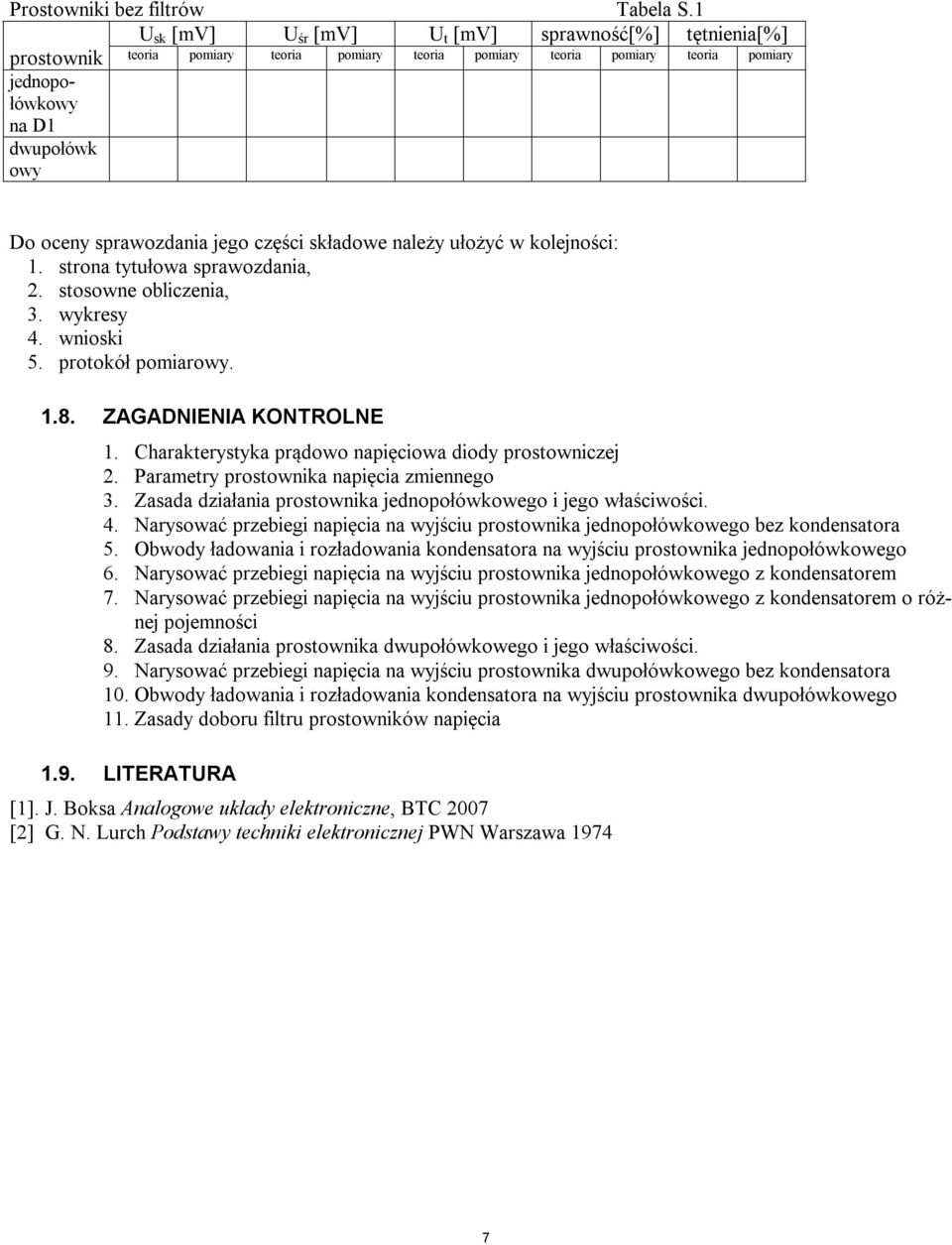 Prostowniki bez filtrów Tabela S.1

| prostownik | $U_{sk}$ [mV] teoria | $U_{sk}$ [mV] pomiary | $U_{śr}$ [mV] teoria | $U_{śr}$ [mV] pomiary | $U_t$ [mV] teoria | $U_t$ [mV] pomiary | sprawność[%] teoria | sprawność[%] pomiary | tętnienia[%] teoria | tętnienia[%] pomiary |
|---|---|---|---|---|---|---|---|---|---|---|
| jednopołówkowy na D1 | | | | | | | | | | |
| dwupołówkowy | | | | | | | | | | |

Do oceny sprawozdania jego części składowe należy ułożyć w kolejności:
1. strona tytułowa sprawozdania,
2. stosowne obliczenia,
3. wykresy
4. wnioski
5. protokół pomiarowy.

1.8. ZAGADNIENIA KONTROLNE
1. Charakterystyka prądowo napięciowa diody prostowniczej
2. Parametry prostownika napięcia zmiennego
3. Zasada działania prostownika jednopołówkowego i jego właściwości.
4. Narysować przebiegi napięcia na wyjściu prostownika jednopołówkowego bez kondensatora
5. Obwody ładowania i rozładowania kondensatora na wyjściu prostownika jednopołówkowego
6. Narysować przebiegi napięcia na wyjściu prostownika jednopołówkowego z kondensatorem
7. Narysować przebiegi napięcia na wyjściu prostownika jednopołówkowego z kondensatorem o różnej pojemności
8. Zasada działania prostownika dwupołówkowego i jego właściwości.
9. Narysować przebiegi napięcia na wyjściu prostownika dwupołówkowego bez kondensatora
10. Obwody ładowania i rozładowania kondensatora na wyjściu prostownika dwupołówkowego
11. Zasady doboru filtru prostowników napięcia

1.9. LITERATURA
[1]. J. Boksa Analogowe układy elektroniczne, BTC 2007
[2] G. N. Lurch Podstawy techniki elektronicznej PWN Warszawa 1974

7